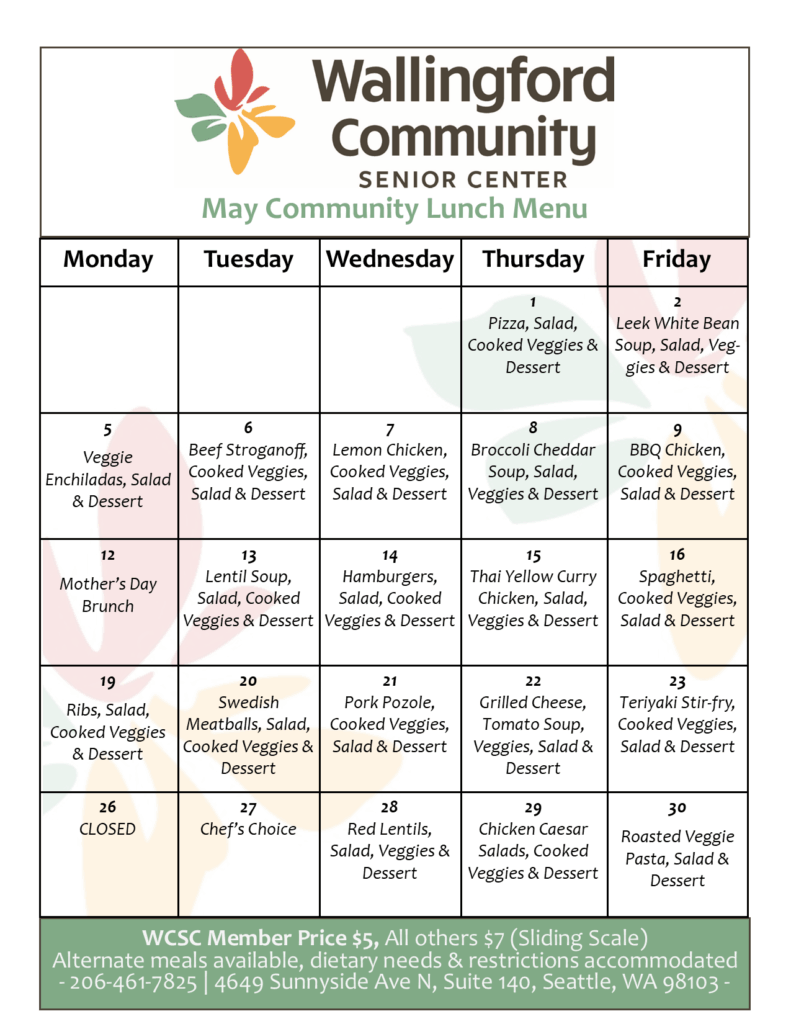 Wallingford Community
SENIOR CENTER
May Community Lunch Menu

| Monday | Tuesday | Wednesday | Thursday | Friday |
|---|---|---|---|---|
| | | | 1 Pizza, Salad, Cooked Veggies & Dessert | 2 Leek White Bean Soup, Salad, Veggies & Dessert |
| 5 Veggie Enchiladas, Salad & Dessert | 6 Beef Stroganoff, Cooked Veggies, Salad & Dessert | 7 Lemon Chicken, Cooked Veggies, Salad & Dessert | 8 Broccoli Cheddar Soup, Salad, Veggies & Dessert | 9 BBQ Chicken, Cooked Veggies, Salad & Dessert |
| 12 Mother's Day Brunch | 13 Lentil Soup, Salad, Cooked Veggies & Dessert | 14 Hamburgers, Salad, Cooked Veggies & Dessert | 15 Thai Yellow Curry Chicken, Salad, Veggies & Dessert | 16 Spaghetti, Cooked Veggies, Salad & Dessert |
| 19 Ribs, Salad, Cooked Veggies & Dessert | 20 Swedish Meatballs, Salad, Cooked Veggies & Dessert | 21 Pork Pozole, Cooked Veggies, Salad & Dessert | 22 Grilled Cheese, Tomato Soup, Veggies, Salad & Dessert | 23 Teriyaki Stir-fry, Cooked Veggies, Salad & Dessert |
| 26 CLOSED | 27 Chef's Choice | 28 Red Lentils, Salad, Veggies & Dessert | 29 Chicken Caesar Salads, Cooked Veggies & Dessert | 30 Roasted Veggie Pasta, Salad & Dessert |

WCSC Member Price $5, All others $7 (Sliding Scale)
Alternate meals available, dietary needs & restrictions accommodated - 206-461-7825 | 4649 Sunnyside Ave N, Suite 140, Seattle, WA 98103 -